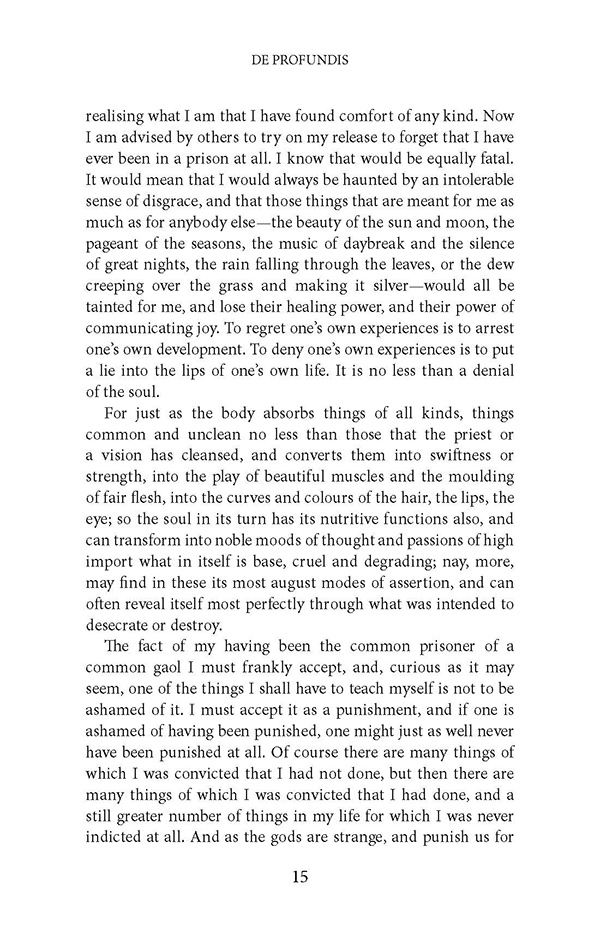 DE PROFUNDIS

realising what I am that I have found comfort of any kind. Now I am advised by others to try on my release to forget that I have ever been in a prison at all. I know that would be equally fatal. It would mean that I would always be haunted by an intolerable sense of disgrace, and that those things that are meant for me as much as for anybody else—the beauty of the sun and moon, the pageant of the seasons, the music of daybreak and the silence of great nights, the rain falling through the leaves, or the dew creeping over the grass and making it silver—would all be tainted for me, and lose their healing power, and their power of communicating joy. To regret one's own experiences is to arrest one's own development. To deny one's own experiences is to put a lie into the lips of one's own life. It is no less than a denial of the soul.

For just as the body absorbs things of all kinds, things common and unclean no less than those that the priest or a vision has cleansed, and converts them into swiftness or strength, into the play of beautiful muscles and the moulding of fair flesh, into the curves and colours of the hair, the lips, the eye; so the soul in its turn has its nutritive functions also, and can transform into noble moods of thought and passions of high import what in itself is base, cruel and degrading; nay, more, may find in these its most august modes of assertion, and can often reveal itself most perfectly through what was intended to desecrate or destroy.

The fact of my having been the common prisoner of a common gaol I must frankly accept, and, curious as it may seem, one of the things I shall have to teach myself is not to be ashamed of it. I must accept it as a punishment, and if one is ashamed of having been punished, one might just as well never have been punished at all. Of course there are many things of which I was convicted that I had not done, but then there are many things of which I was convicted that I had done, and a still greater number of things in my life for which I was never indicted at all. And as the gods are strange, and punish us for

15